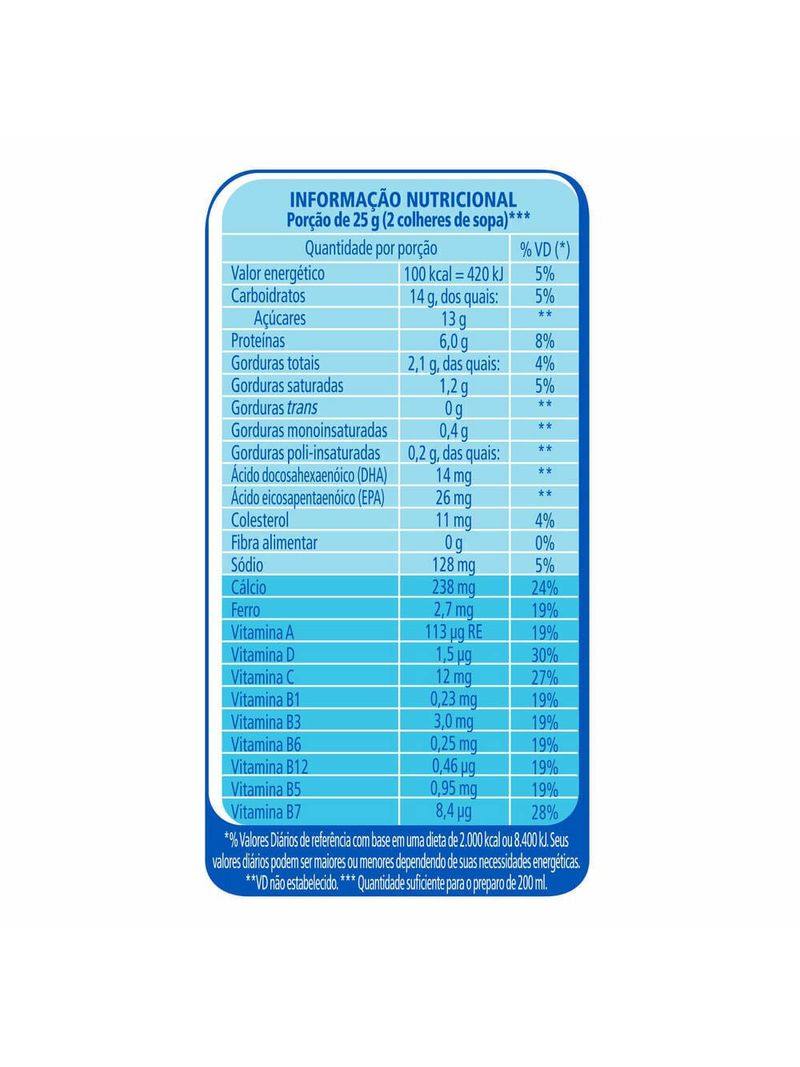 INFORMAÇÃO NUTRICIONAL
Porção de 25 g (2 colheres de sopa)***

| Quantidade por porção | | % VD (*) |
|---|---|---|
| Valor energético | 100 kcal = 420 kJ | 5% |
| Carboidratos | 14 g, dos quais: | 5% |
| Açúcares | 13 g | ** |
| Proteínas | 6,0 g | 8% |
| Gorduras totais | 2,1 g, das quais: | 4% |
| Gorduras saturadas | 1,2 g | 5% |
| Gorduras trans | 0 g | ** |
| Gorduras monoinsaturadas | 0,4 g | ** |
| Gorduras poli-insaturadas | 0,2 g, das quais: | ** |
| Ácido docosahexaenóico (DHA) | 14 mg | ** |
| Ácido eicosapentaenóico (EPA) | 26 mg | ** |
| Colesterol | 11 mg | 4% |
| Fibra alimentar | 0 g | 0% |
| Sódio | 128 mg | 5% |
| Cálcio | 238 mg | 24% |
| Ferro | 2,7 mg | 19% |
| Vitamina A | 113 µg RE | 19% |
| Vitamina D | 1,5 µg | 30% |
| Vitamina C | 12 mg | 27% |
| Vitamina B1 | 0,23 mg | 19% |
| Vitamina B3 | 3,0 mg | 19% |
| Vitamina B6 | 0,25 mg | 19% |
| Vitamina B12 | 0,46 µg | 19% |
| Vitamina B5 | 0,95 mg | 19% |
| Vitamina B7 | 8,4 µg | 28% |

*% Valores Diários de referência com base em uma dieta de 2.000 kcal ou 8.400 kJ. Seus valores diários podem ser maiores ou menores dependendo de suas necessidades energéticas. **VD não estabelecido. *** Quantidade suficiente para o preparo de 200 ml.